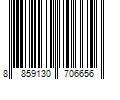 8 859130 706656